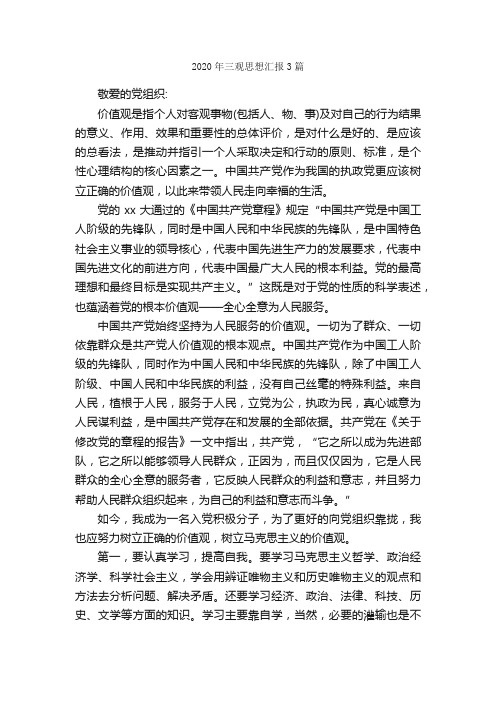 2020 年三观思想汇报 3 篇

敬爱的党组织:

价值观是指个人对客观事物(包括人、物、事)及对自己的行为结果的意义、作用、效果和重要性的总体评价，是对什么是好的、是应该的总看法，是推动并指引一个人采取决定和行动的原则、标准，是个性心理结构的核心因素之一。中国共产党作为我国的执政党更应该树立正确的价值观，以此来带领人民走向幸福的生活。

党的 xx 大通过的《中国共产党章程》规定“中国共产党是中国工人阶级的先锋队，同时是中国人民和中华民族的先锋队，是中国特色社会主义事业的领导核心，代表中国先进生产力的发展要求，代表中国先进文化的前进方向，代表中国最广大人民的根本利益。党的最高理想和最终目标是实现共产主义。”这既是对于党的性质的科学表述，也蕴涵着党的根本价值观——全心全意为人民服务。

中国共产党始终坚持为人民服务的价值观。一切为了群众、一切依靠群众是共产党人价值观的根本观点。中国共产党作为中国工人阶级的先锋队，同时作为中国人民和中华民族的先锋队，除了中国工人阶级、中国人民和中华民族的利益，没有自己丝毫的特殊利益。来自人民，植根于人民，服务于人民，立党为公，执政为民，真心诚意为人民谋利益，是中国共产党存在和发展的全部依据。共产党在《关于修改党的章程的报告》一文中指出，共产党，“它之所以成为先进部队，它之所以能够领导人民群众，正因为，而且仅仅因为，它是人民群众的全心全意的服务者，它反映人民群众的利益和意志，并且努力帮助人民群众组织起来，为自己的利益和意志而斗争。”

如今，我成为一名入党积极分子，为了更好的向党组织靠拢，我也应努力树立正确的价值观，树立马克思主义的价值观。

第一，要认真学习，提高自我。要学习马克思主义哲学、政治经济学、科学社会主义，学会用辩证唯物主义和历史唯物主义的观点和方法去分析问题、解决矛盾。还要学习经济、政治、法律、科技、历史、文学等方面的知识。学习主要靠自学，当然，必要的灌输也是不